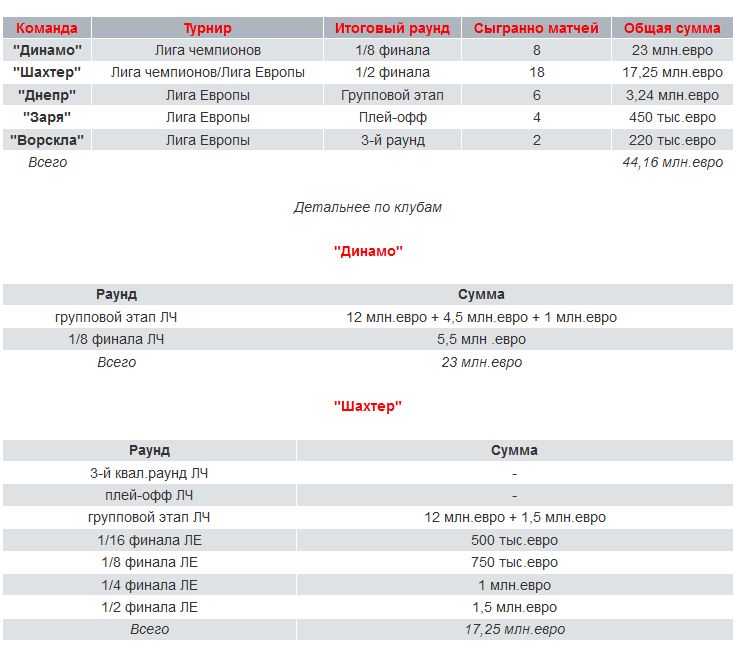 | Команда | Турнир | Итоговый раунд | Сыгранно матчей | Общая сумма |
|---|---|---|---|---|
| "Динамо" | Лига чемпионов | 1/8 финала | 8 | 23 млн.евро |
| "Шахтер" | Лига чемпионов/Лига Европы | 1/2 финала | 18 | 17,25 млн.евро |
| "Днепр" | Лига Европы | Групповой этап | 6 | 3,24 млн.евро |
| "Заря" | Лига Европы | Плей-офф | 4 | 450 тыс.евро |
| "Ворскла" | Лига Европы | 3-й раунд | 2 | 220 тыс.евро |
| Всего | | | | 44,16 млн.евро |

Детальнее по клубам

"Динамо"

| Раунд | Сумма |
|---|---|
| групповой этап ЛЧ | 12 млн.евро + 4,5 млн.евро + 1 млн.евро |
| 1/8 финала ЛЧ | 5,5 млн .евро |
| Всего | 23 млн.евро |

"Шахтер"

| Раунд | Сумма |
|---|---|
| 3-й квал.раунд ЛЧ | - |
| плей-офф ЛЧ | - |
| групповой этап ЛЧ | 12 млн.евро + 1,5 млн.евро |
| 1/16 финала ЛЕ | 500 тыс.евро |
| 1/8 финала ЛЕ | 750 тыс.евро |
| 1/4 финала ЛЕ | 1 млн.евро |
| 1/2 финала ЛЕ | 1,5 млн.евро |
| Всего | 17,25 млн.евро |